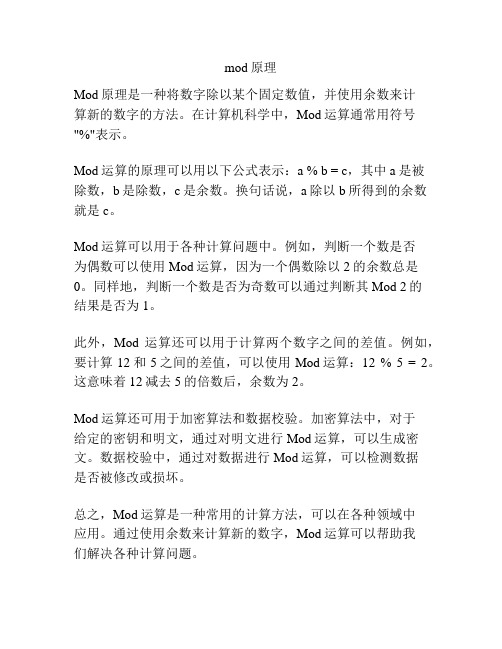 mod 原理

Mod 原理是一种将数字除以某个固定数值，并使用余数来计算新的数字的方法。在计算机科学中，Mod 运算通常用符号"%"表示。

Mod 运算的原理可以用以下公式表示：a % b = c，其中 a 是被除数，b 是除数，c 是余数。换句话说，a 除以 b 所得到的余数就是 c。

Mod 运算可以用于各种计算问题中。例如，判断一个数是否为偶数可以使用 Mod 运算，因为一个偶数除以 2 的余数总是 0。同样地，判断一个数是否为奇数可以通过判断其 Mod 2 的结果是否为 1。

此外，Mod 运算还可以用于计算两个数字之间的差值。例如，要计算 12 和 5 之间的差值，可以使用 Mod 运算：12 % 5 = 2。这意味着 12 减去 5 的倍数后，余数为 2。

Mod 运算还可用于加密算法和数据校验。加密算法中，对于给定的密钥和明文，通过对明文进行 Mod 运算，可以生成密文。数据校验中，通过对数据进行 Mod 运算，可以检测数据是否被修改或损坏。

总之，Mod 运算是一种常用的计算方法，可以在各种领域中应用。通过使用余数来计算新的数字，Mod 运算可以帮助我们解决各种计算问题。